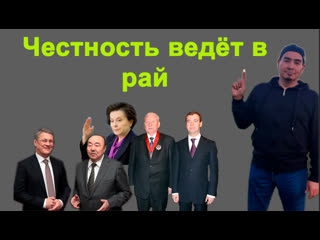 Честность ведёт в рай